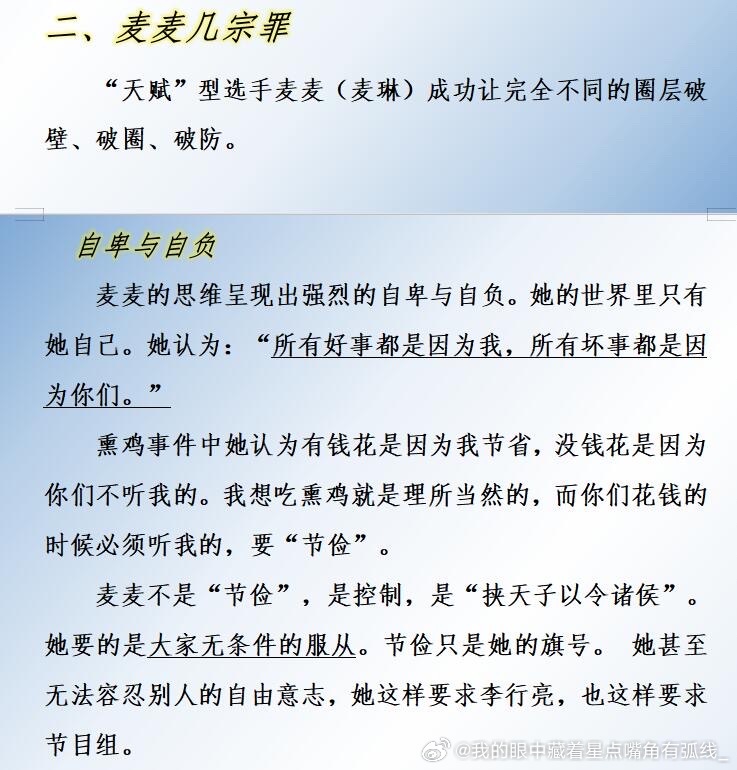 二、麦麦几宗罪

“天赋”型选手麦麦（麦琳）成功让完全不同的圈层破壁、破圈、破防。

自卑与自负

麦麦的思维呈现出强烈的自卑与自负。她的世界里只有她自己。她认为：“所有好事都是因为我，所有坏事都是因为你们。”

熏鸡事件中她认为有钱花是因为我节省，没钱花是因为你们不听我的。我想吃熏鸡就是理所当然的，而你们花钱的时候必须听我的，要“节俭”。

麦麦不是“节俭”，是控制，是“挟天子以令诸侯”。她要的是大家无条件的服从。节俭只是她的旗号。 她甚至无法容忍别人的自由意志，她这样要求李行亮，也这样要求节目组。

@我的眼中藏着星点嘴角有弧线_